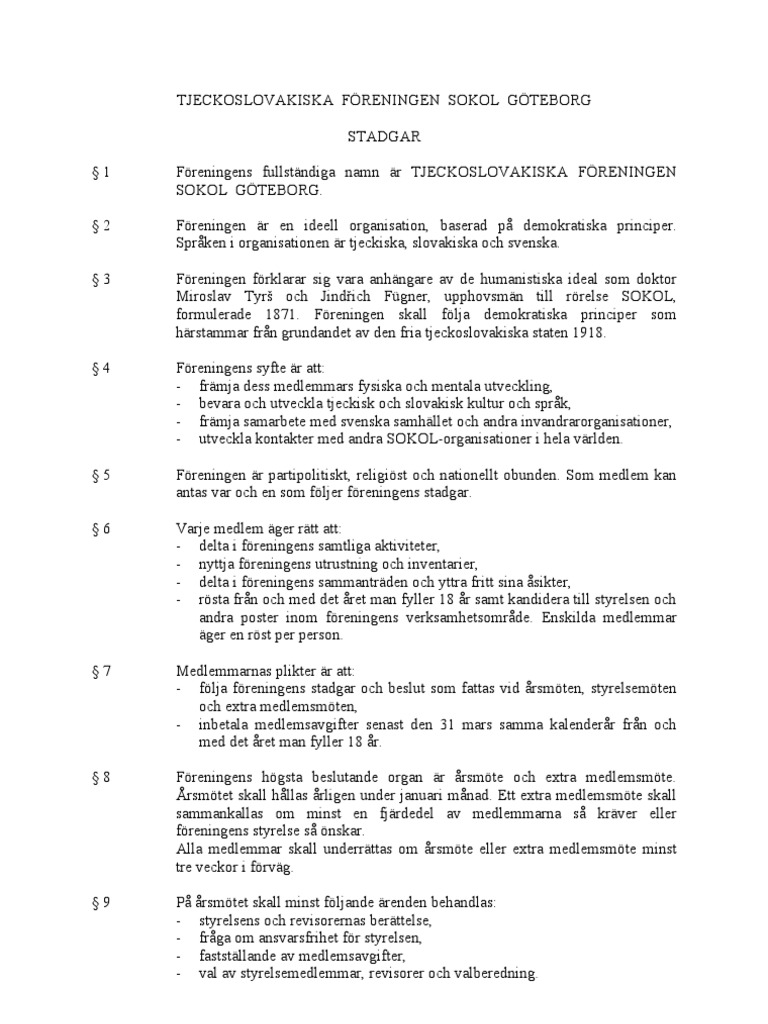 TJECKOSLOVAKISKA FÖRENINGEN SOKOL GÖTEBORG

STADGAR

§ 1 Föreningens fullständiga namn är TJECKOSLOVAKISKA FÖRENINGEN SOKOL GÖTEBORG.

§ 2 Föreningen är en ideell organisation, baserad på demokratiska principer. Språken i organisationen är tjeckiska, slovakiska och svenska.

§ 3 Föreningen förklarar sig vara anhängare av de humanistiska ideal som doktor Miroslav Tyrš och Jindřich Fügner, upphovsmän till rörelse SOKOL, formulerade 1871. Föreningen skall följa demokratiska principer som härstammar från grundandet av den fria tjeckoslovakiska staten 1918.

§ 4 Föreningens syfte är att:
- främja dess medlemmars fysiska och mentala utveckling,
- bevara och utveckla tjeckisk och slovakisk kultur och språk,
- främja samarbete med svenska samhället och andra invandrarorganisationer,
- utveckla kontakter med andra SOKOL-organisationer i hela världen.

§ 5 Föreningen är partipolitiskt, religiöst och nationellt obunden. Som medlem kan antas var och en som följer föreningens stadgar.

§ 6 Varje medlem äger rätt att:
- delta i föreningens samtliga aktiviteter,
- nyttja föreningens utrustning och inventarier,
- delta i föreningens sammanträden och yttra fritt sina åsikter,
- rösta från och med det året man fyller 18 år samt kandidera till styrelsen och andra poster inom föreningens verksamhetsområde. Enskilda medlemmar äger en röst per person.

§ 7 Medlemmarnas plikter är att:
- följa föreningens stadgar och beslut som fattas vid årsmöten, styrelsemöten och extra medlemsmöten,
- inbetala medlemsavgifter senast den 31 mars samma kalenderår från och med det året man fyller 18 år.

§ 8 Föreningens högsta beslutande organ är årsmöte och extra medlemsmöte. Årsmötet skall hållas årligen under januari månad. Ett extra medlemsmöte skall sammankallas om minst en fjärdedel av medlemmarna så kräver eller föreningens styrelse så önskar.
Alla medlemmar skall underrättas om årsmöte eller extra medlemsmöte minst tre veckor i förväg.

§ 9 På årsmötet skall minst följande ärenden behandlas:
- styrelsens och revisorernas berättelse,
- fråga om ansvarsfrihet för styrelsen,
- fastställande av medlemsavgifter,
- val av styrelsemedlemmar, revisorer och valberedning.